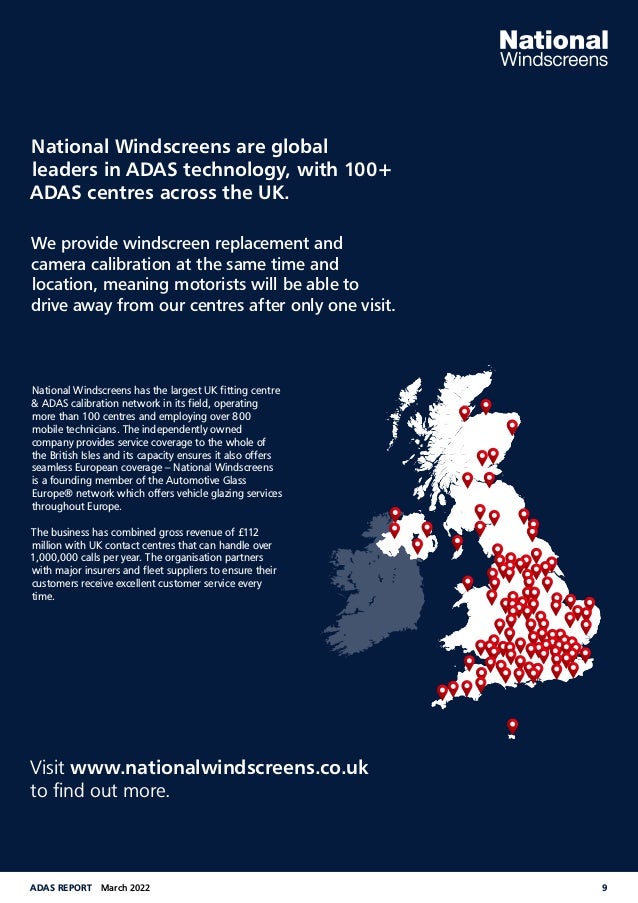 National Windscreens

National Windscreens are global leaders in ADAS technology, with 100+ ADAS centres across the UK.

We provide windscreen replacement and camera calibration at the same time and location, meaning motorists will be able to drive away from our centres after only one visit.

National Windscreens has the largest UK fitting centre & ADAS calibration network in its field, operating more than 100 centres and employing over 800 mobile technicians. The independently owned company provides service coverage to the whole of the British Isles and its capacity ensures it also offers seamless European coverage – National Windscreens is a founding member of the Automotive Glass Europe® network which offers vehicle glazing services throughout Europe.

The business has combined gross revenue of £112 million with UK contact centres that can handle over 1,000,000 calls per year. The organisation partners with major insurers and fleet suppliers to ensure their customers receive excellent customer service every time.

Visit www.nationalwindscreens.co.uk to find out more.

ADAS REPORT March 2022

9